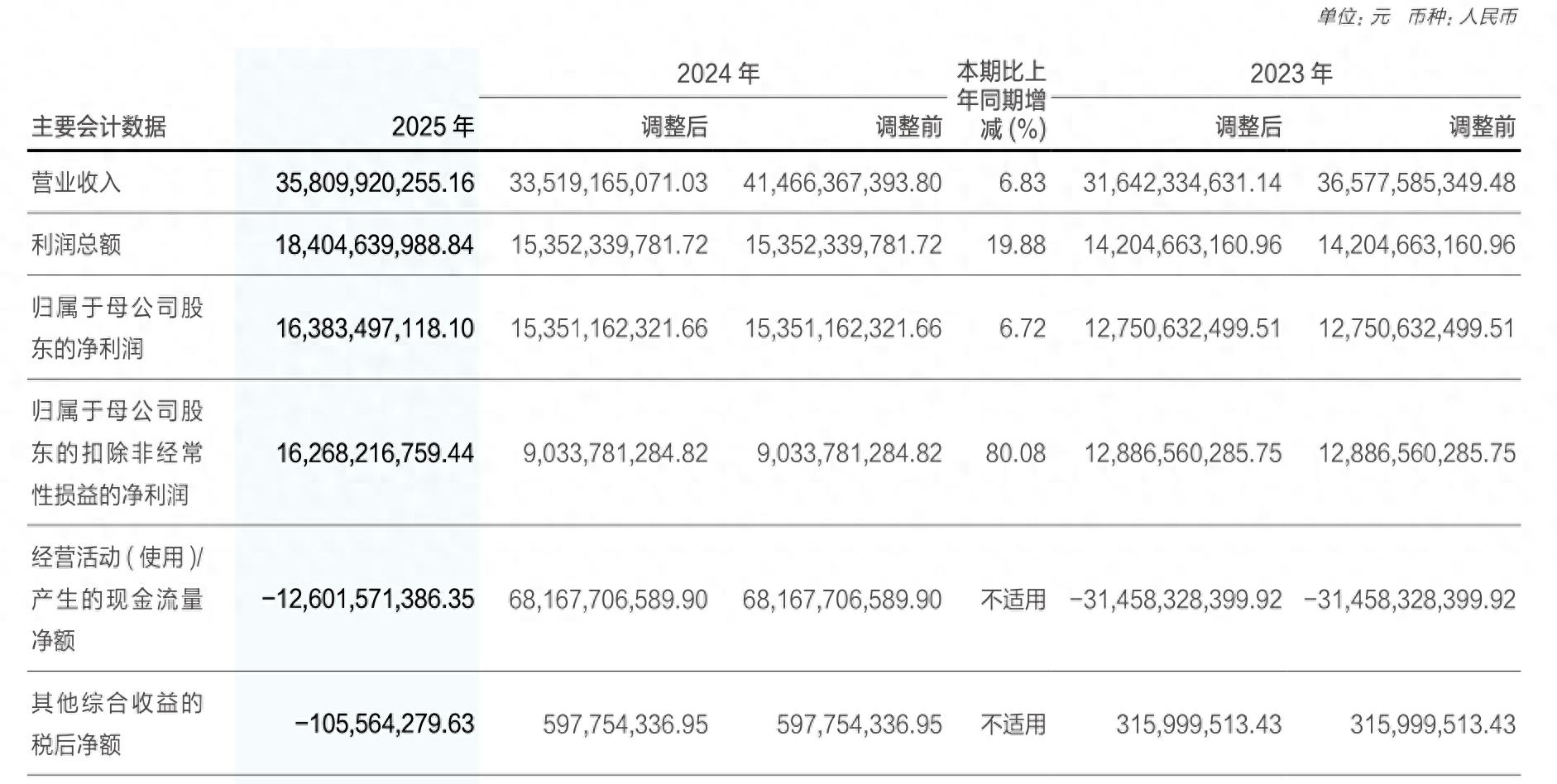 单位：元 币种：人民币

| 主要会计数据 | 2025年 | 2024年 |  | 本期比上年同期增减(%) | 2023年 |  |
|---|---|---|---|---|---|---|
|  |  | 调整后 | 调整前 |  | 调整后 | 调整前 |
| 营业收入 | 35,809,920,255.16 | 33,519,165,071.03 | 41,466,367,393.80 | 6.83 | 31,642,334,631.14 | 36,577,585,349.48 |
| 利润总额 | 18,404,639,988.84 | 15,352,339,781.72 | 15,352,339,781.72 | 19.88 | 14,204,663,160.96 | 14,204,663,160.96 |
| 归属于母公司股东的净利润 | 16,383,497,118.10 | 15,351,162,321.66 | 15,351,162,321.66 | 6.72 | 12,750,632,499.51 | 12,750,632,499.51 |
| 归属于母公司股东的扣除非经常性损益的净利润 | 16,268,216,759.44 | 9,033,781,284.82 | 9,033,781,284.82 | 80.08 | 12,886,560,285.75 | 12,886,560,285.75 |
| 经营活动(使用)/产生的现金流量净额 | -12,601,571,386.35 | 68,167,706,589.90 | 68,167,706,589.90 | 不适用 | -31,458,328,399.92 | -31,458,328,399.92 |
| 其他综合收益的税后净额 | -105,564,279.63 | 597,754,336.95 | 597,754,336.95 | 不适用 | 315,999,513.43 | 315,999,513.43 |